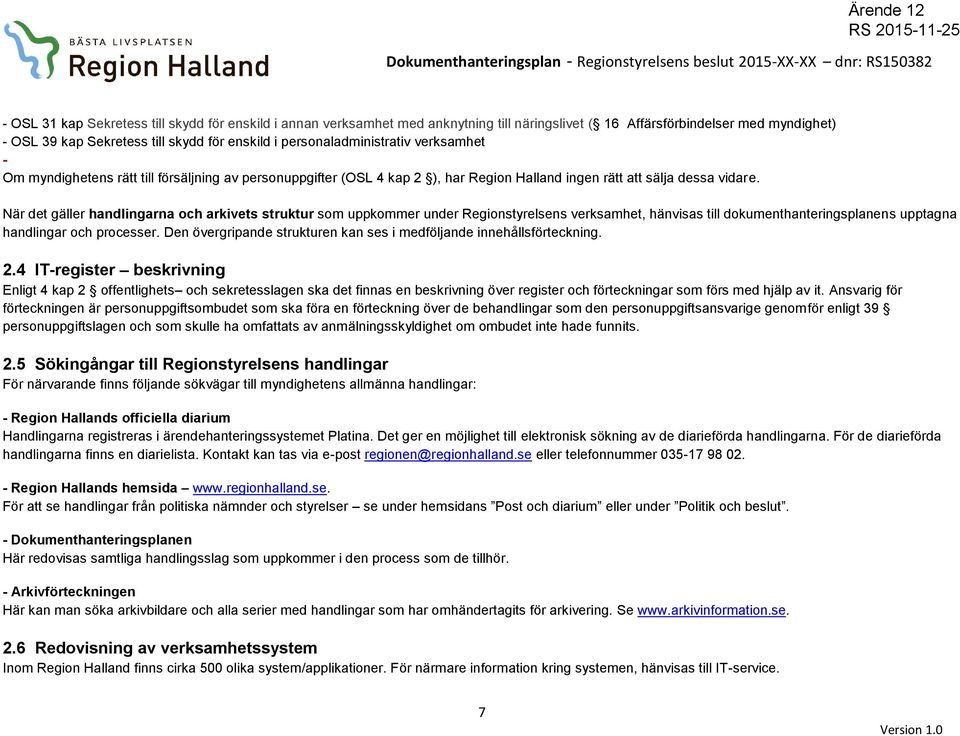 Ärende 12
RS 2015-11-25

BÄSTA LIVSPLATSEN
Region Halland

Dokumenthanteringsplan - Regionstyrelsens beslut 2015-XX-XX – dnr: RS150382

- OSL 31 kap Sekretess till skydd för enskild i annan verksamhet med anknytning till näringslivet (§ 16 Affärsförbindelser med myndighet)
- OSL 39 kap Sekretess till skydd för enskild i personaladministrativ verksamhet
-
Om myndighetens rätt till försäljning av personuppgifter (OSL 4 kap 2 §), har Region Halland ingen rätt att sälja dessa vidare.

När det gäller handlingarna och arkivets struktur som uppkommer under Regionstyrelsens verksamhet, hänvisas till dokumenthanteringsplanens upptagna handlingar och processer. Den övergripande strukturen kan ses i medföljande innehållsförteckning.

2.4 IT-register – beskrivning
Enligt 4 kap 2 § offentlighets– och sekretesslagen ska det finnas en beskrivning över register och förteckningar som förs med hjälp av it. Ansvarig för förteckningen är personuppgiftsombudet som ska föra en förteckning över de behandlingar som den personuppgiftsansvarige genomför enligt 39 § personuppgiftslagen och som skulle ha omfattats av anmälningsskyldighet om ombudet inte hade funnits.

2.5 Sökingångar till Regionstyrelsens handlingar
För närvarande finns följande sökvägar till myndighetens allmänna handlingar:

- Region Hallands officiella diarium
Handlingarna registreras i ärendehanteringssystemet Platina. Det ger en möjlighet till elektronisk sökning av de diarieförda handlingarna. För de diarieförda handlingarna finns en diarielista. Kontakt kan tas via e-post regionen@regionhalland.se eller telefonnummer 035-17 98 02.

- Region Hallands hemsida – www.regionhalland.se.
För att se handlingar från politiska nämnder och styrelser – se under hemsidans ”Post och diarium” eller under ”Politik och beslut”.

- Dokumenthanteringsplanen
Här redovisas samtliga handlingsslag som uppkommer i den process som de tillhör.

- Arkivförteckningen
Här kan man söka arkivbildare och alla serier med handlingar som har omhändertagits för arkivering. Se www.arkivinformation.se.

2.6 Redovisning av verksamhetssystem
Inom Region Halland finns cirka 500 olika system/applikationer. För närmare information kring systemen, hänvisas till IT-service.

7

Version 1.0